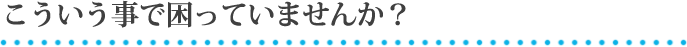 こういう事で困っていませんか？